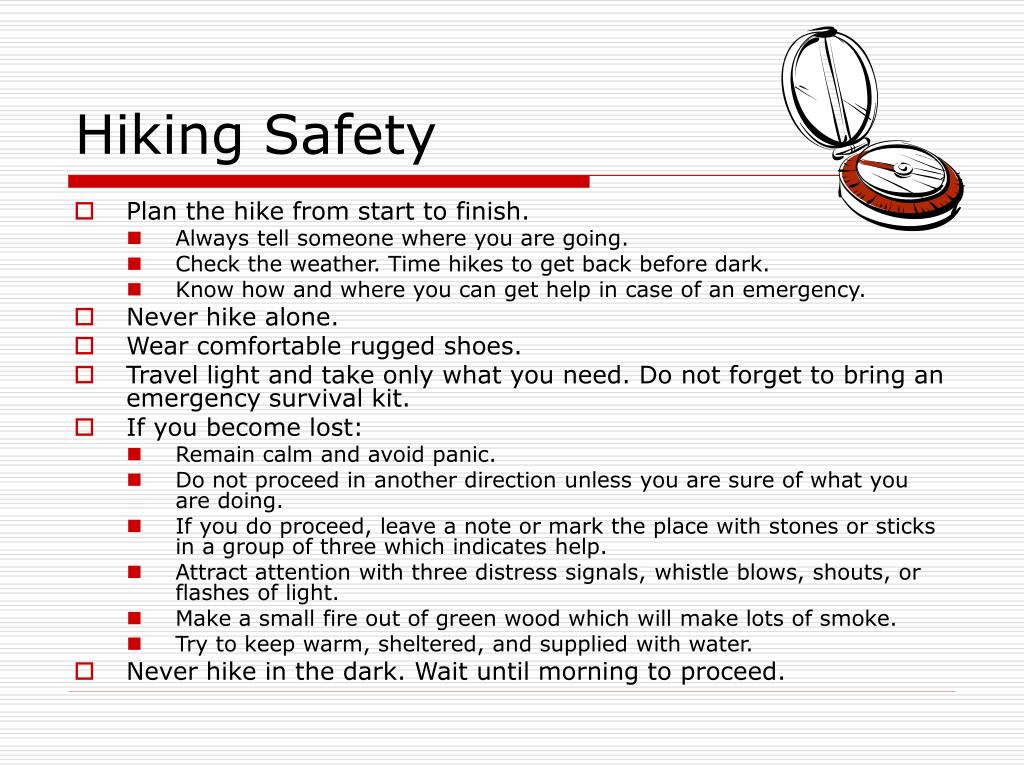 Hiking Safety

- Plan the hike from start to finish.
  - Always tell someone where you are going.
  - Check the weather. Time hikes to get back before dark.
  - Know how and where you can get help in case of an emergency.
- Never hike alone.
- Wear comfortable rugged shoes.
- Travel light and take only what you need. Do not forget to bring an emergency survival kit.
- If you become lost:
  - Remain calm and avoid panic.
  - Do not proceed in another direction unless you are sure of what you are doing.
  - If you do proceed, leave a note or mark the place with stones or sticks in a group of three which indicates help.
  - Attract attention with three distress signals, whistle blows, shouts, or flashes of light.
  - Make a small fire out of green wood which will make lots of smoke.
  - Try to keep warm, sheltered, and supplied with water.
- Never hike in the dark. Wait until morning to proceed.